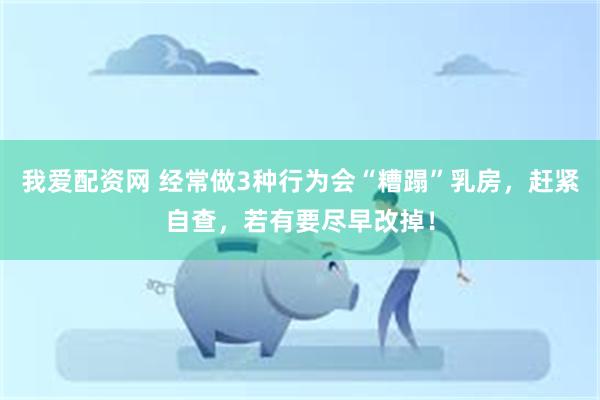 我爱配资网 经常做3种行为会“糟蹋”乳房，赶紧自查，若有要尽早改掉！